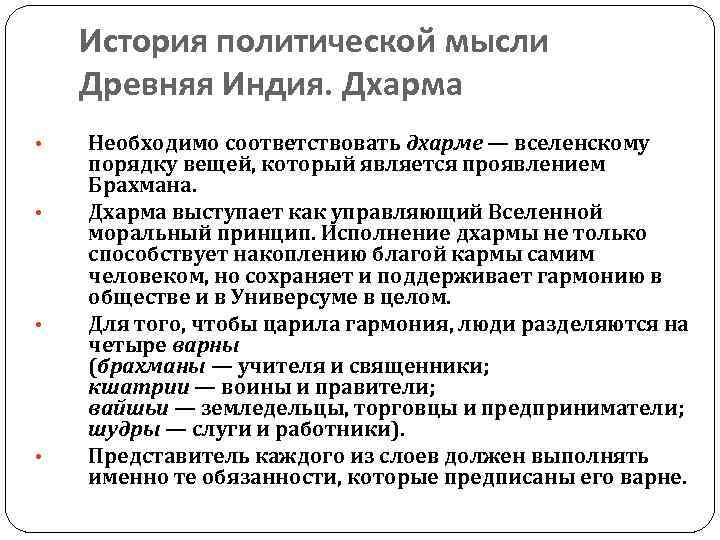 История политической мысли
Древняя Индия. Дхарма

• Необходимо соответствовать дхарме — вселенскому порядку вещей, который является проявлением Брахмана.

• Дхарма выступает как управляющий Вселенной моральный принцип. Исполнение дхармы не только способствует накоплению благой кармы самим человеком, но сохраняет и поддерживает гармонию в обществе и в Универсуме в целом.

• Для того, чтобы царила гармония, люди разделяются на четыре варны
(брахманы — учителя и священники;
кшатрии — воины и правители;
вайшьи — земледельцы, торговцы и предприниматели;
шудры — слуги и работники).

• Представитель каждого из слоев должен выполнять именно те обязанности, которые предписаны его варне.